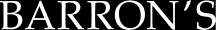 BARRON'S